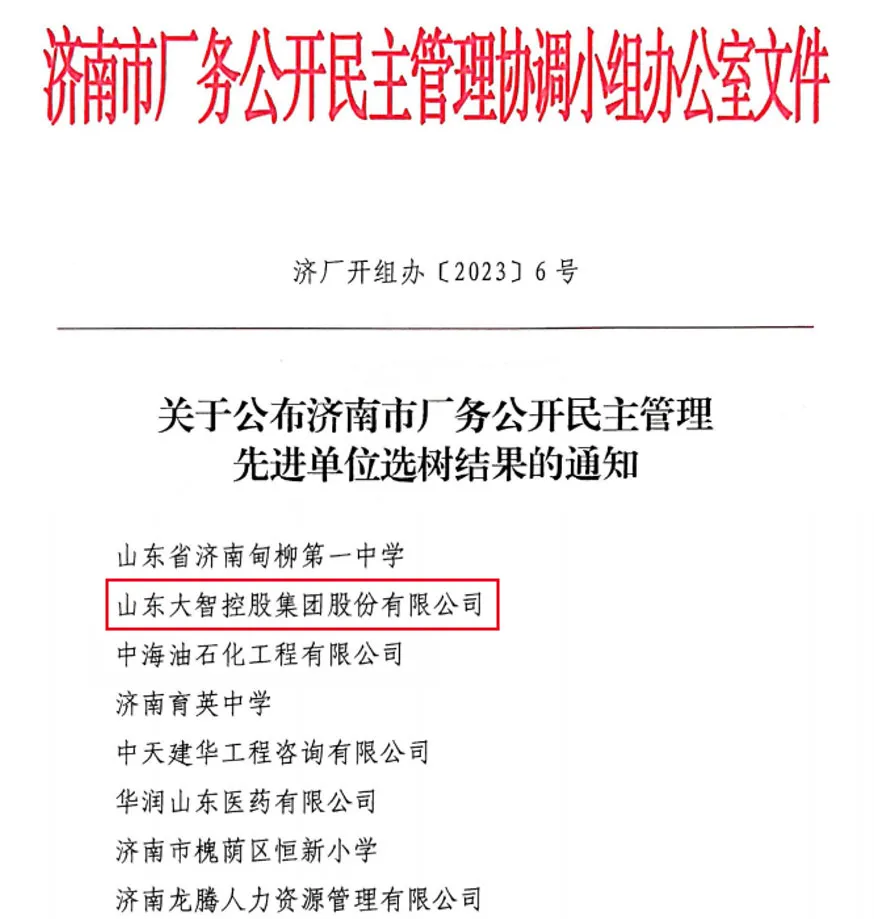 济南市厂务公开民主管理协调小组办公室文件

济厂开组办〔2023〕6号

关于公布济南市厂务公开民主管理先进单位选树结果的通知

山东省济南甸柳第一中学
山东大智控股集团股份有限公司
中海油石化工程有限公司
济南育英中学
中天建华工程咨询有限公司
华润山东医药有限公司
济南市槐荫区恒新小学
济南龙腾人力资源管理有限公司